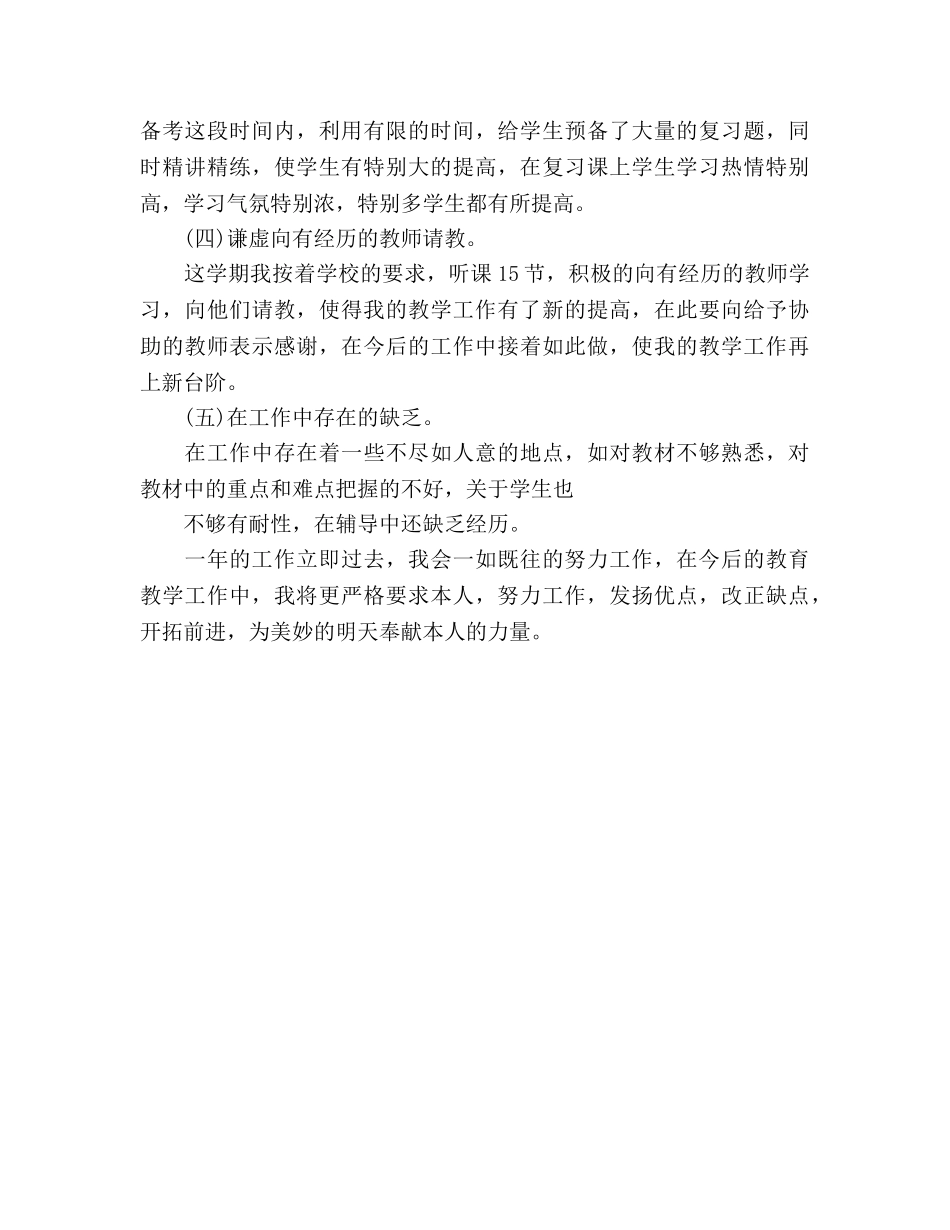 备考这段时间内，利用有限的时间，给学生预备了大量的复习题，同时精讲精练，使学生有特别大的提高，在复习课上学生学习热情特别高，学习气氛特别浓，特别多学生都有所提高。

(四)谦虚向有经历的教师请教。

这学期我按着学校的要求，听课15节，积极的向有经历的教师学习，向他们请教，使得我的教学工作有了新的提高，在此要向给予协助的教师表示感谢，在今后的工作中接着如此做，使我的教学工作再上新台阶。

(五)在工作中存在的缺乏。

在工作中存在着一些不尽如人意的地点，如对教材不够熟悉，对教材中的重点和难点把握的不好，关于学生也

不够有耐性，在辅导中还缺乏经历。

一年的工作立即过去，我会一如既往的努力工作，在今后的教育教学工作中，我将更严格要求本人，努力工作，发扬优点，改正缺点，开拓前进，为美妙的明天奉献本人的力量。